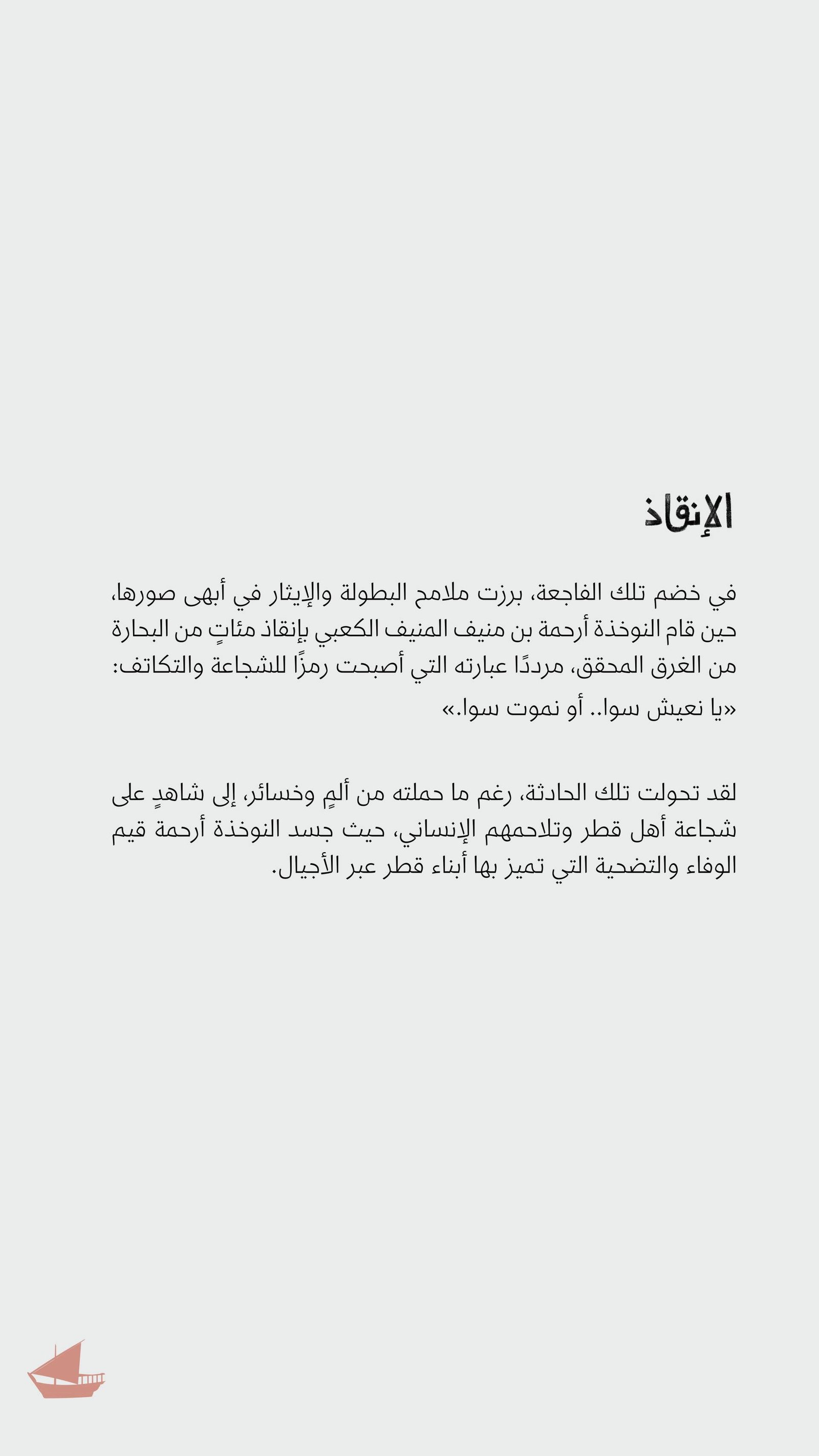 الإنقاذ

في خضم تلك الفاجعة، برزت ملامح البطولة والإيثار في أبهى صورها، حين قام النوخذة أرحمة بن منيف المنيف الكعبي بإنقاذ مئاتٍ من البحارة من الغرق المحقق، مرددًا عبارته التي أصبحت رمزًا للشجاعة والتكاتف:
«يا نعيش سوا.. أو نموت سوا.»

لقد تحولت تلك الحادثة، رغم ما حملته من ألمٍ وخسائر، إلى شاهدٍ على شجاعة أهل قطر وتلاحمهم الإنساني، حيث جسد النوخذة أرحمة قيم الوفاء والتضحية التي تميز بها أبناء قطر عبر الأجيال.